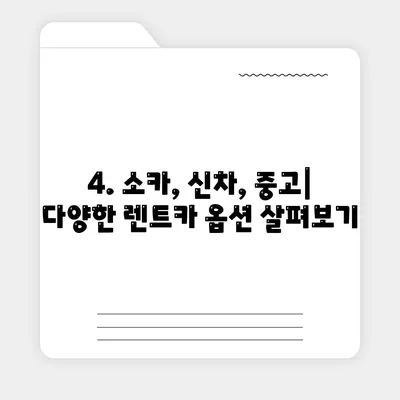 4. 소카, 신차, 중고|
다양한 렌트카 옵션 살펴보기